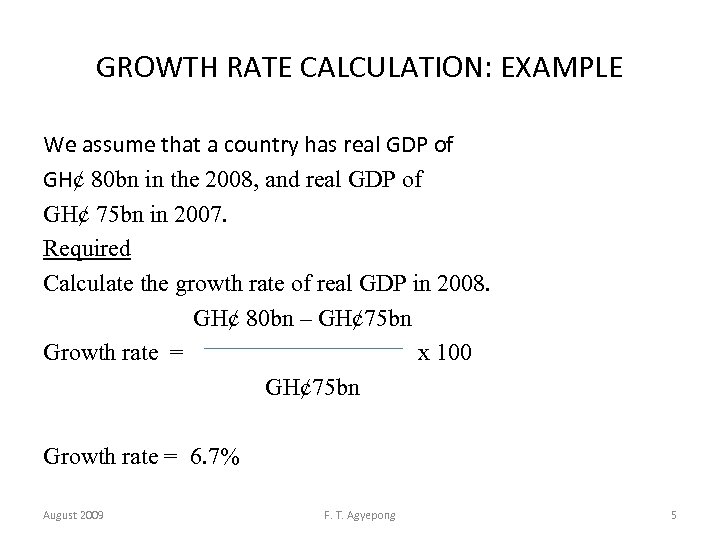 GROWTH RATE CALCULATION: EXAMPLE

We assume that a country has real GDP of GH¢ 80bn in the 2008, and real GDP of GH¢ 75bn in 2007.

Required

Calculate the growth rate of real GDP in 2008.

Growth rate = $\frac{\text{GH¢ 80bn – GH¢75bn}}{\text{GH¢75bn}}$ x 100

Growth rate = 6.7%

August 2009

F. T. Agyepong

5